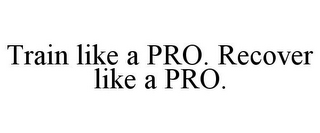 Train like a PRO. Recover like a PRO.